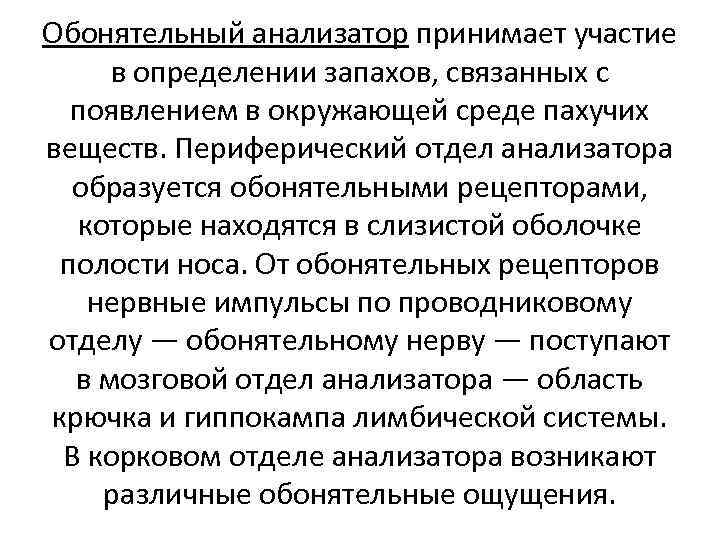 Обонятельный анализатор принимает участие в определении запахов, связанных с появлением в окружающей среде пахучих веществ. Периферический отдел анализатора образуется обонятельными рецепторами, которые находятся в слизистой оболочке полости носа. От обонятельных рецепторов нервные импульсы по проводниковому отделу — обонятельному нерву — поступают в мозговой отдел анализатора — область крючка и гиппокампа лимбической системы. В корковом отделе анализатора возникают различные обонятельные ощущения.